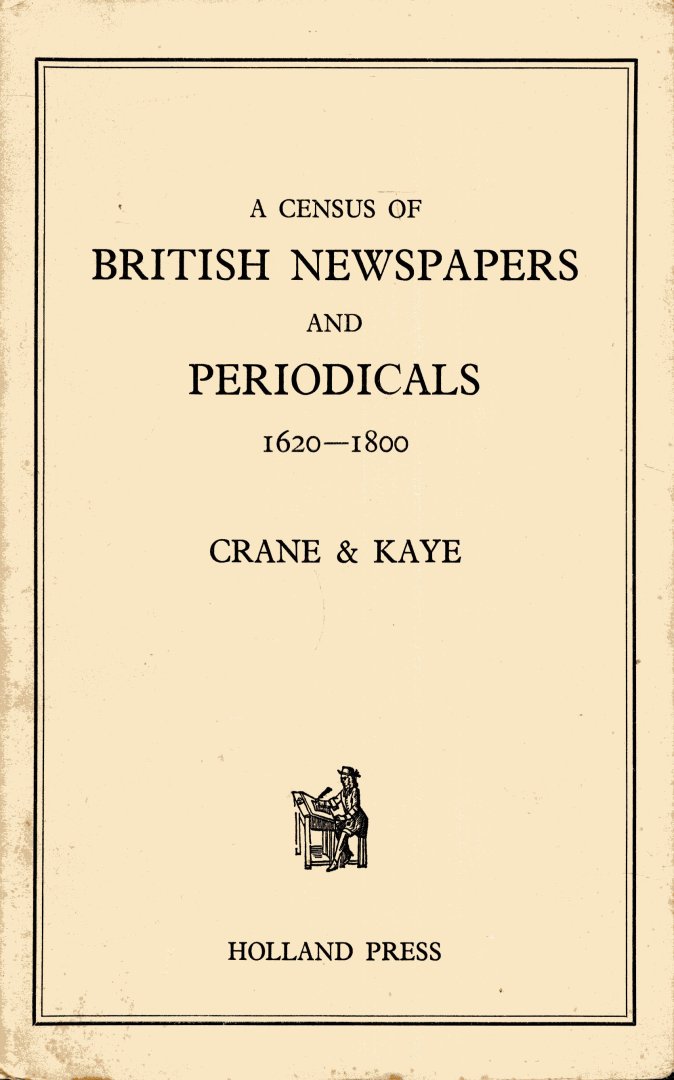 A CENSUS OF
BRITISH NEWSPAPERS
AND
PERIODICALS
1620—1800

CRANE & KAYE

HOLLAND PRESS